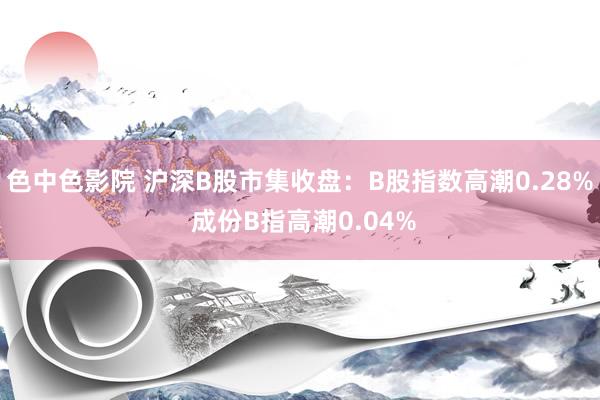 色中色影院 沪深B股市集收盘：B股指数高潮0.28% 成份B指高潮0.04%